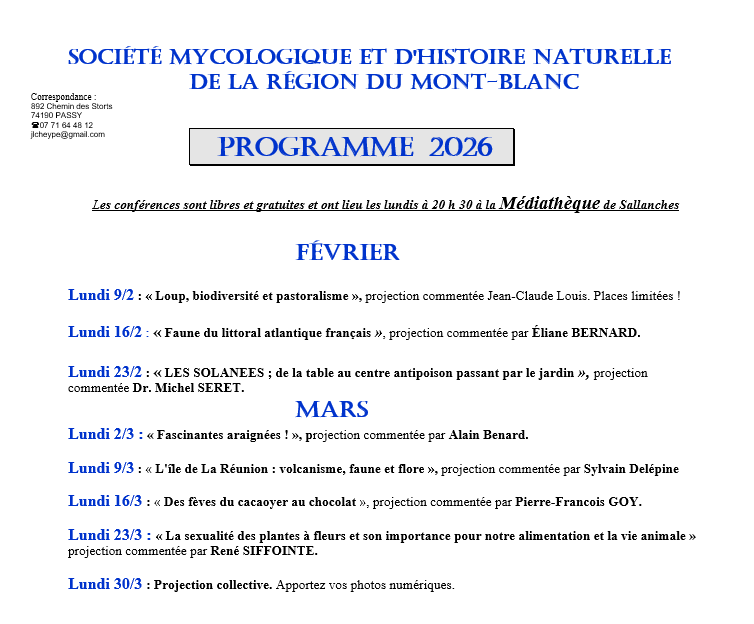 SOCIÉTÉ MYCOLOGIQUE ET D'HISTOIRE NATURELLE DE LA RÉGION DU MONT-BLANC

Correspondance :
892 Chemin des Storts
74190 PASSY
☎07 71 64 48 12
jlcheype@gmail.com

PROGRAMME 2026

Les conférences sont libres et gratuites et ont lieu les lundis à 20 h 30 à la Médiathèque de Sallanches

FÉVRIER

Lundi 9/2 : « Loup, biodiversité et pastoralisme », projection commentée Jean-Claude Louis. Places limitées !

Lundi 16/2 : « Faune du littoral atlantique français », projection commentée par Éliane BERNARD.

Lundi 23/2 : « LES SOLANEES ; de la table au centre antipoison passant par le jardin », projection commentée Dr. Michel SERET.

MARS

Lundi 2/3 : « Fascinantes araignées ! », projection commentée par Alain Benard.

Lundi 9/3 : « L'île de La Réunion : volcanisme, faune et flore », projection commentée par Sylvain Delépine

Lundi 16/3 : « Des fèves du cacaoyer au chocolat », projection commentée par Pierre-Francois GOY.

Lundi 23/3 : « La sexualité des plantes à fleurs et son importance pour notre alimentation et la vie animale » projection commentée par René SIFFOINTE.

Lundi 30/3 : Projection collective. Apportez vos photos numériques.